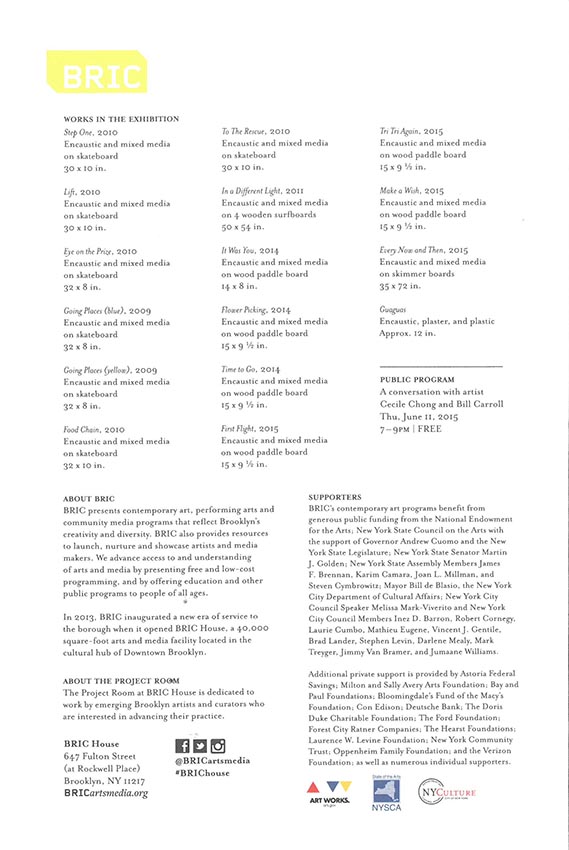 BRIC

WORKS IN THE EXHIBITION

Step One, 2010
Encaustic and mixed media on skateboard
30 x 10 in.

Lift, 2010
Encaustic and mixed media on skateboard
30 x 10 in.

Eye on the Prize, 2010
Encaustic and mixed media on skateboard
32 x 8 in.

Going Places (blue), 2009
Encaustic and mixed media on skateboard
32 x 8 in.

Going Places (yellow), 2009
Encaustic and mixed media on skateboard
32 x 8 in.

Food Chain, 2010
Encaustic and mixed media on skateboard
32 x 10 in.

To The Rescue, 2010
Encaustic and mixed media on skateboard
30 x 10 in.

In a Different Light, 2011
Encaustic and mixed media on 4 wooden surfboards
50 x 54 in.

It Was You, 2014
Encaustic and mixed media on wood paddle board
14 x 8 in.

Flower Picking, 2014
Encaustic and mixed media on wood paddle board
15 x 9 ½ in.

Time to Go, 2014
Encaustic and mixed media on wood paddle board
15 x 9 ½ in.

First Flight, 2015
Encaustic and mixed media on wood paddle board
15 x 9 ½ in.

Tri Tri Again, 2015
Encaustic and mixed media on wood paddle board
15 x 9 ½ in.

Make a Wish, 2015
Encaustic and mixed media on wood paddle board
15 x 9 ½ in.

Every Now and Then, 2015
Encaustic and mixed media on skimmer boards
35 x 72 in.

Guaguas
Encaustic, plaster, and plastic
Approx. 12 in.

PUBLIC PROGRAM
A conversation with artist Cecile Chong and Bill Carroll
Thu, June 11, 2015
7–9PM | FREE

ABOUT BRIC
BRIC presents contemporary art, performing arts and community media programs that reflect Brooklyn's creativity and diversity. BRIC also provides resources to launch, nurture and showcase artists and media makers. We advance access to and understanding of arts and media by presenting free and low-cost programming, and by offering education and other public programs to people of all ages.

In 2013, BRIC inaugurated a new era of service to the borough when it opened BRIC House, a 40,000 square-foot arts and media facility located in the cultural hub of Downtown Brooklyn.

ABOUT THE PROJECT ROOM
The Project Room at BRIC House is dedicated to work by emerging Brooklyn artists and curators who are interested in advancing their practice.

BRIC House
647 Fulton Street
(at Rockwell Place)
Brooklyn, NY 11217
BRICartsmedia.org

@BRICartsmedia
#BRIChouse

SUPPORTERS
BRIC's contemporary art programs benefit from generous public funding from the National Endowment for the Arts; New York State Council on the Arts with the support of Governor Andrew Cuomo and the New York State Legislature; New York State Senator Martin J. Golden; New York State Assembly Members James F. Brennan, Karim Camara, Joan L. Millman, and Steven Cymbrowitz; Mayor Bill de Blasio, the New York City Department of Cultural Affairs; New York City Council Speaker Melissa Mark-Viverito and New York City Council Members Inez D. Barron, Robert Cornegy, Laurie Cumbo, Mathieu Eugene, Vincent J. Gentile, Brad Lander, Stephen Levin, Darlene Mealy, Mark Treyger, Jimmy Van Bramer, and Jumaane Williams.

Additional private support is provided by Astoria Federal Savings; Milton and Sally Avery Arts Foundation; Bay and Paul Foundations; Bloomingdale's Fund of the Macy's Foundation; Con Edison; Deutsche Bank; The Doris Duke Charitable Foundation; The Ford Foundation; Forest City Ratner Companies; The Hearst Foundations; Laurence W. Levine Foundation; New York Community Trust; Oppenheim Family Foundation; and the Verizon Foundation; as well as numerous individual supporters.

ART WORKS.
NYSCA
NYCULTURE